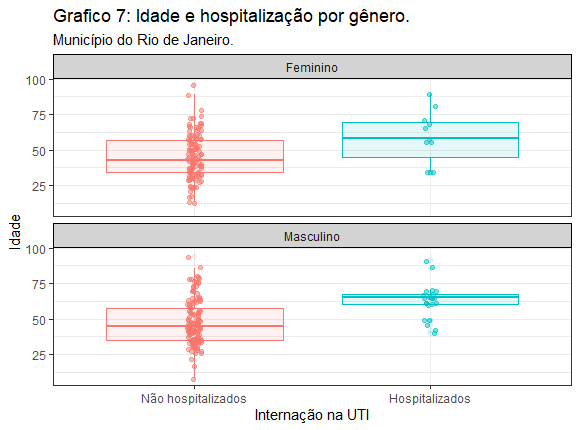 Grafico 7: Idade e hospitalização por gênero.
Município do Rio de Janeiro.

Feminino

100
75
50
25

Idade

Masculino

100
75
50
25

Não hospitalizados
Hospitalizados
Internação na UTI